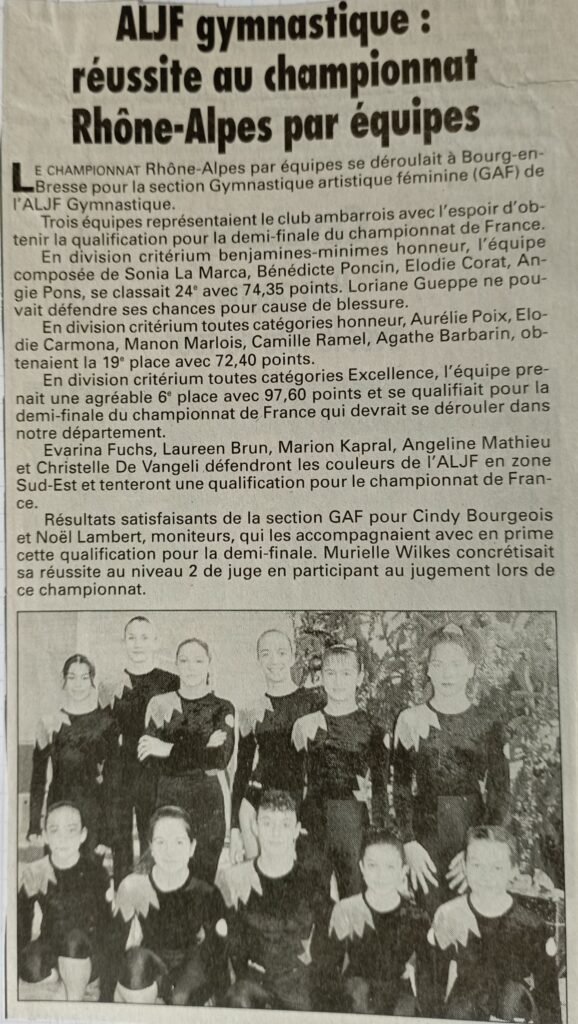 ALJF gymnastique : réussite au championnat Rhône-Alpes par équipes

LE CHAMPIONNAT Rhône-Alpes par équipes se déroulait à Bourg-en-Bresse pour la section Gymnastique artistique féminine (GAF) de l'ALJF Gymnastique.

Trois équipes représentaient le club ambarrois avec l'espoir d'obtenir la qualification pour la demi-finale du championnat de France.

En division critérium benjamines-minimes honneur, l'équipe composée de Sonia La Marca, Bénédicte Poncin, Elodie Corat, Angie Pons, se classait 24e avec 74,35 points. Loriane Gueppe ne pouvait défendre ses chances pour cause de blessure.

En division critérium toutes catégories honneur, Aurélie Poix, Elodie Carmona, Manon Marlois, Camille Ramel, Agathe Barbarin, obtenaient la 19e place avec 72,40 points.

En division critérium toutes catégories Excellence, l'équipe prenait une agréable 6e place avec 97,60 points et se qualifiait pour la demi-finale du championnat de France qui devrait se dérouler dans notre département.

Evarina Fuchs, Laureen Brun, Marion Kapral, Angeline Mathieu et Christelle De Vangeli défendront les couleurs de l'ALJF en zone Sud-Est et tenteront une qualification pour le championnat de France.

Résultats satisfaisants de la section GAF pour Cindy Bourgeois et Noël Lambert, moniteurs, qui les accompagnaient avec en prime cette qualification pour la demi-finale. Murielle Wilkes concrétisait sa réussite au niveau 2 de juge en participant au jugement lors de ce championnat.